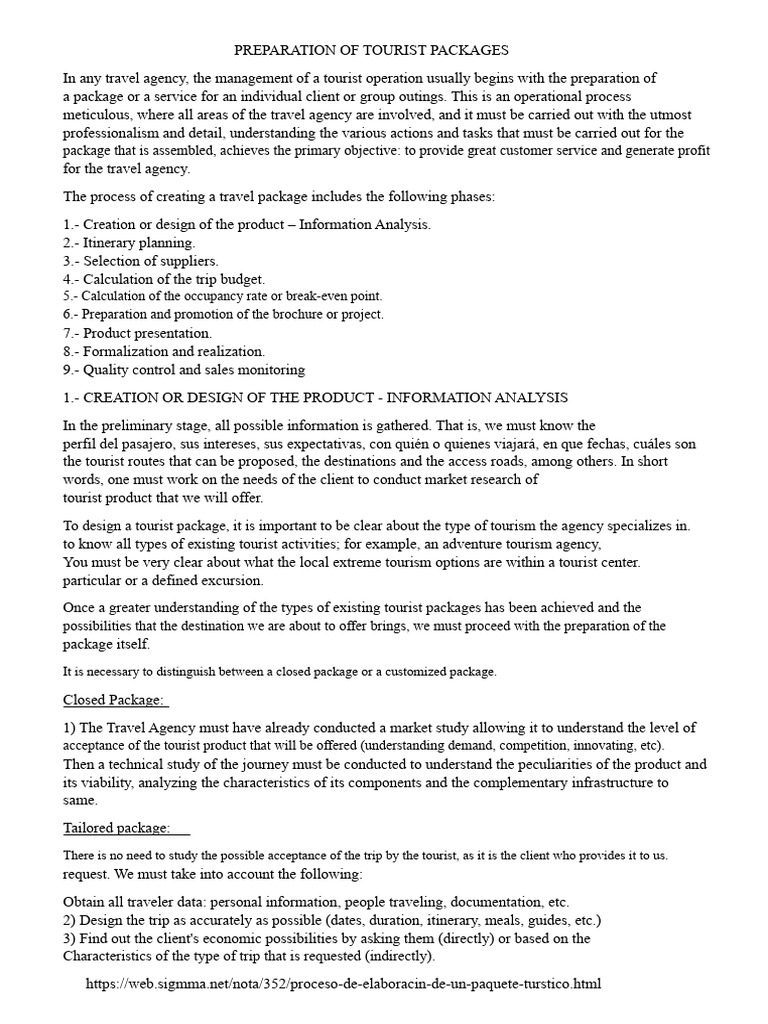 PREPARATION OF TOURIST PACKAGES

In any travel agency, the management of a tourist operation usually begins with the preparation of a package or a service for an individual client or group outings. This is an operational process meticulous, where all areas of the travel agency are involved, and it must be carried out with the utmost professionalism and detail, understanding the various actions and tasks that must be carried out for the package that is assembled, achieves the primary objective: to provide great customer service and generate profit for the travel agency.

The process of creating a travel package includes the following phases:

1.- Creation or design of the product – Information Analysis.
2.- Itinerary planning.
3.- Selection of suppliers.
4.- Calculation of the trip budget.
5.- Calculation of the occupancy rate or break-even point.
6.- Preparation and promotion of the brochure or project.
7.- Product presentation.
8.- Formalization and realization.
9.- Quality control and sales monitoring

1.- CREATION OR DESIGN OF THE PRODUCT - INFORMATION ANALYSIS

In the preliminary stage, all possible information is gathered. That is, we must know the perfil del pasajero, sus intereses, sus expectativas, con quién o quienes viajará, en que fechas, cuáles son the tourist routes that can be proposed, the destinations and the access roads, among others. In short words, one must work on the needs of the client to conduct market research of tourist product that we will offer.

To design a tourist package, it is important to be clear about the type of tourism the agency specializes in. to know all types of existing tourist activities; for example, an adventure tourism agency, You must be very clear about what the local extreme tourism options are within a tourist center. particular or a defined excursion.

Once a greater understanding of the types of existing tourist packages has been achieved and the possibilities that the destination we are about to offer brings, we must proceed with the preparation of the package itself.

It is necessary to distinguish between a closed package or a customized package.

Closed Package:

1) The Travel Agency must have already conducted a market study allowing it to understand the level of acceptance of the tourist product that will be offered (understanding demand, competition, innovating, etc). Then a technical study of the journey must be conducted to understand the peculiarities of the product and its viability, analyzing the characteristics of its components and the complementary infrastructure to same.

Tailored package:

There is no need to study the possible acceptance of the trip by the tourist, as it is the client who provides it to us. request. We must take into account the following:

Obtain all traveler data: personal information, people traveling, documentation, etc.
2) Design the trip as accurately as possible (dates, duration, itinerary, meals, guides, etc.)
3) Find out the client's economic possibilities by asking them (directly) or based on the Characteristics of the type of trip that is requested (indirectly).

https://web.sigmma.net/nota/352/proceso-de-elaboracin-de-un-paquete-turstico.html